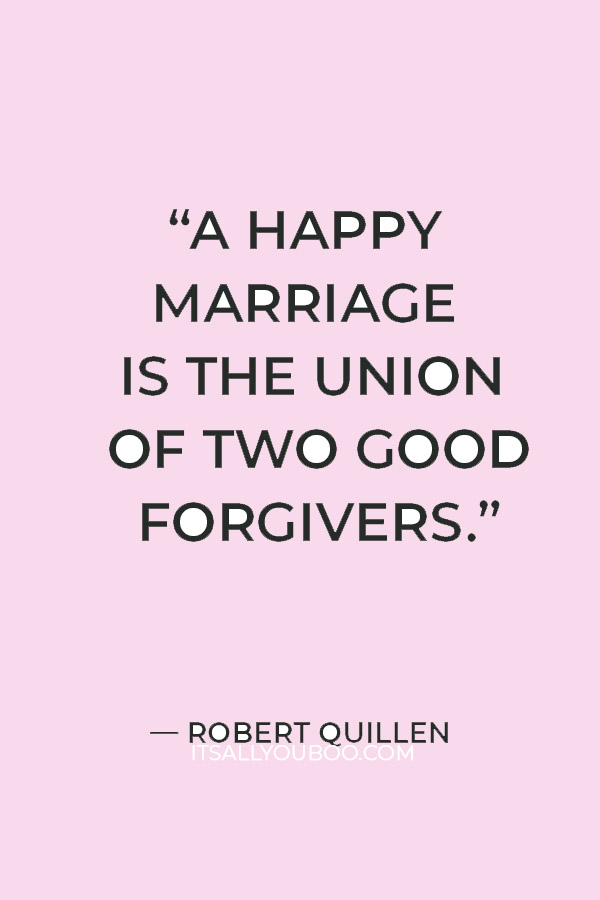 “A HAPPY MARRIAGE IS THE UNION OF TWO GOOD FORGIVERS.”

— ROBERT QUILLEN

ITSALLYOUBOO.COM